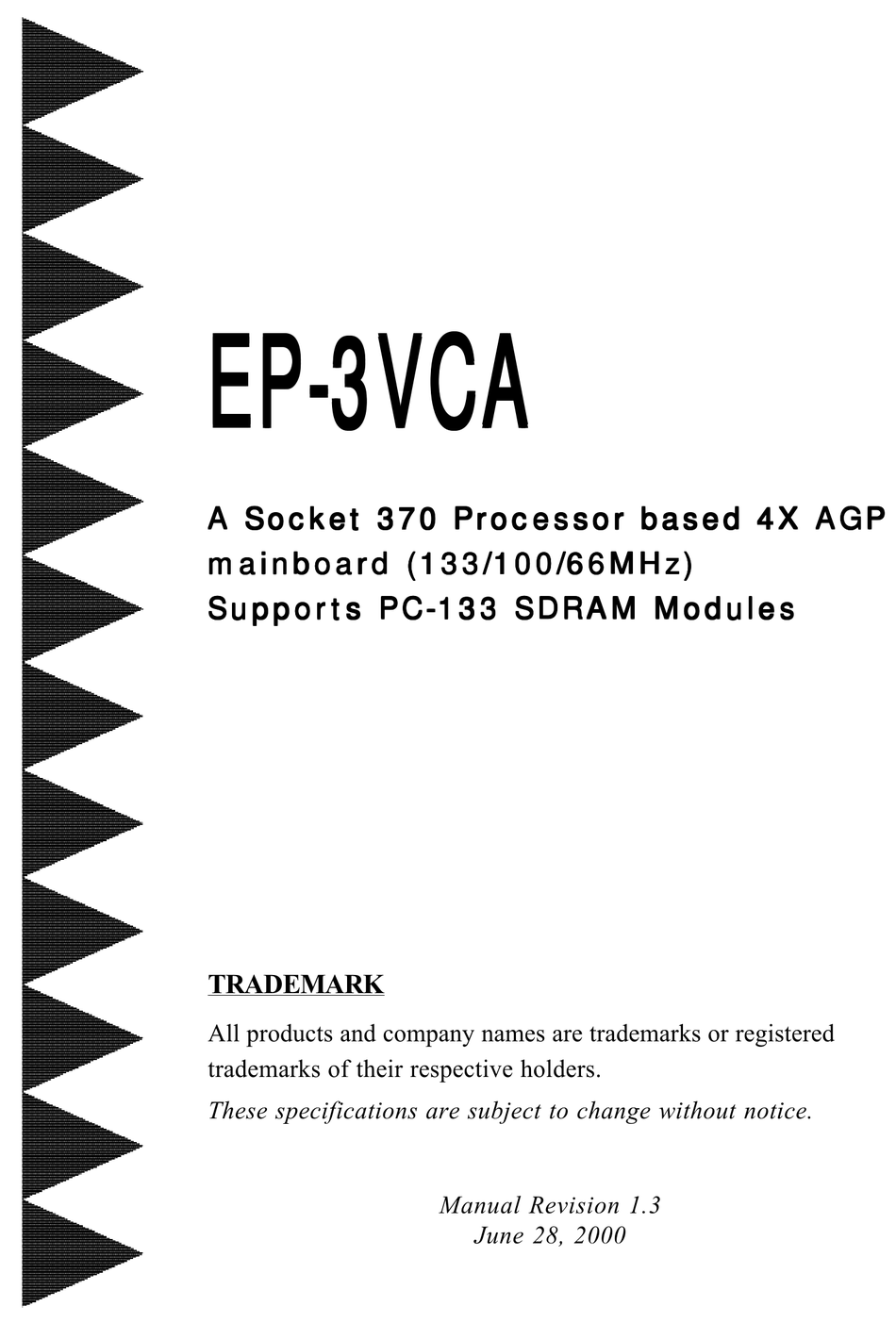 EP-3VCA

A Socket 370 Processor based 4X AGP mainboard (133/100/66MHz)
Supports PC-133 SDRAM Modules

TRADEMARK

All products and company names are trademarks or registered trademarks of their respective holders.

These specifications are subject to change without notice.

Manual Revision 1.3
June 28, 2000